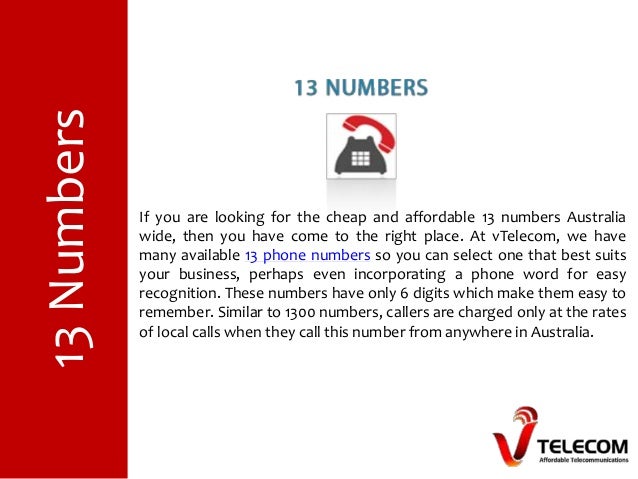 13 Numbers

13 NUMBERS

If you are looking for the cheap and affordable 13 numbers Australia wide, then you have come to the right place. At vTelecom, we have many available 13 phone numbers so you can select one that best suits your business, perhaps even incorporating a phone word for easy recognition. These numbers have only 6 digits which make them easy to remember. Similar to 1300 numbers, callers are charged only at the rates of local calls when they call this number from anywhere in Australia.

V TELECOM
Affordable Telecommunications